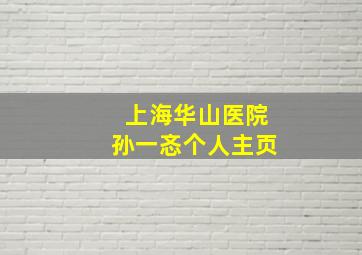 上海华山医院
孙一忞个人主页